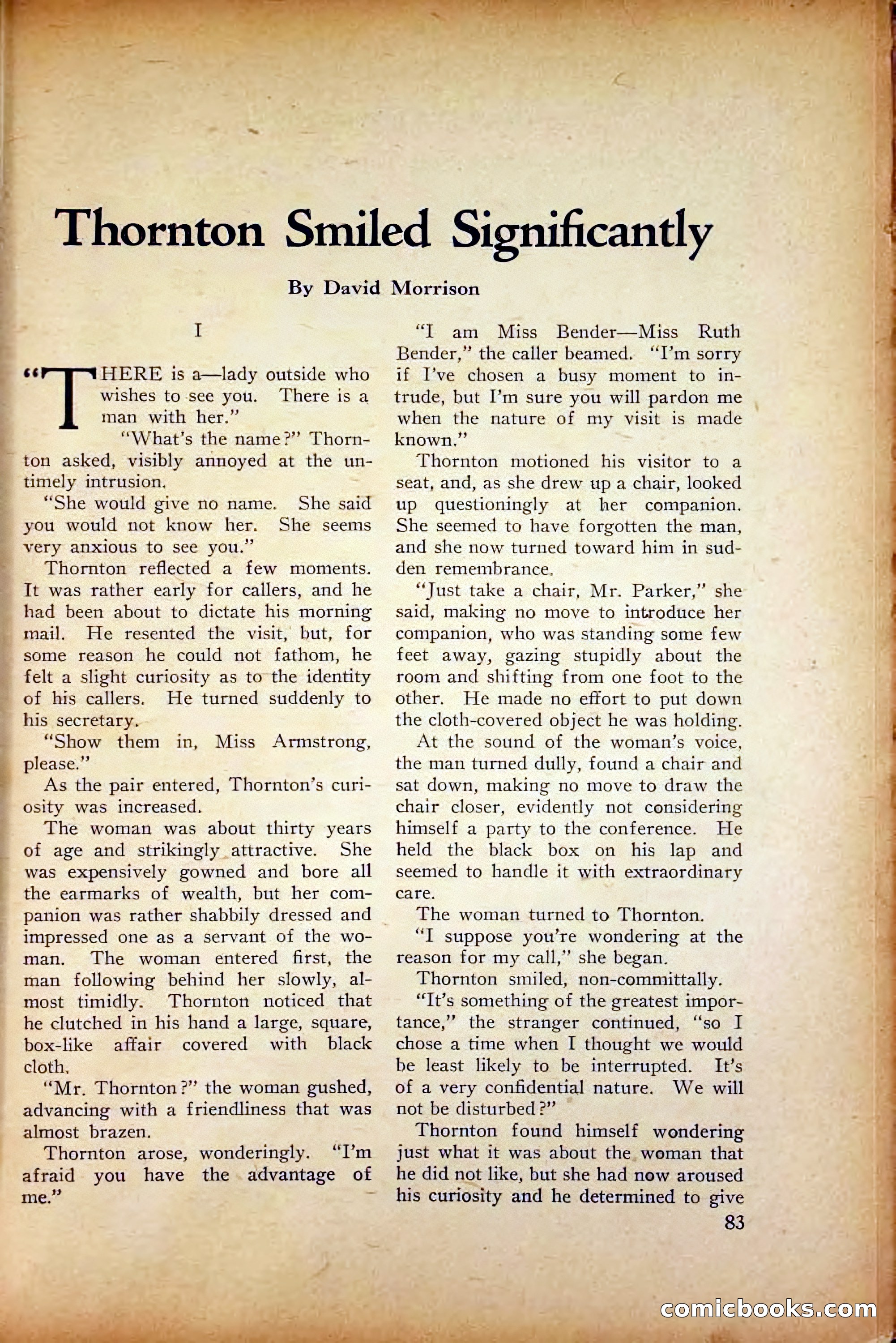 Thornton Smiled Significantly

By David Morrison

I

"THERE is a—lady outside who wishes to see you. There is a man with her."

"What's the name?" Thornton asked, visibly annoyed at the untimely intrusion.

"She would give no name. She said you would not know her. She seems very anxious to see you."

Thornton reflected a few moments. It was rather early for callers, and he had been about to dictate his morning mail. He resented the visit, but, for some reason he could not fathom, he felt a slight curiosity as to the identity of his callers. He turned suddenly to his secretary.

"Show them in, Miss Armstrong, please."

As the pair entered, Thornton's curiosity was increased.

The woman was about thirty years of age and strikingly attractive. She was expensively gowned and bore all the earmarks of wealth, but her companion was rather shabbily dressed and impressed one as a servant of the woman. The woman entered first, the man following behind her slowly, almost timidly. Thornton noticed that he clutched in his hand a large, square, box-like affair covered with black cloth.

"Mr. Thornton?" the woman gushed, advancing with a friendliness that was almost brazen.

Thornton arose, wonderingly. "I'm afraid you have the advantage of me."

"I am Miss Bender—Miss Ruth Bender," the caller beamed. "I'm sorry if I've chosen a busy moment to intrude, but I'm sure you will pardon me when the nature of my visit is made known."

Thornton motioned his visitor to a seat, and, as she drew up a chair, looked up questioningly at her companion. She seemed to have forgotten the man, and she now turned toward him in sudden remembrance.

"Just take a chair, Mr. Parker," she said, making no move to introduce her companion, who was standing some few feet away, gazing stupidly about the room and shifting from one foot to the other. He made no effort to put down the cloth-covered object he was holding.

At the sound of the woman's voice, the man turned dully, found a chair and sat down, making no move to draw the chair closer, evidently not considering himself a party to the conference. He held the black box on his lap and seemed to handle it with extraordinary care.

The woman turned to Thornton.

"I suppose you're wondering at the reason for my call," she began.

Thornton smiled, non-committally.

"It's something of the greatest importance," the stranger continued, "so I chose a time when I thought we would be least likely to be interrupted. It's of a very confidential nature. We will not be disturbed?"

Thornton found himself wondering just what it was about the woman that he did not like, but she had now aroused his curiosity and he determined to give

83

comicbooks.com